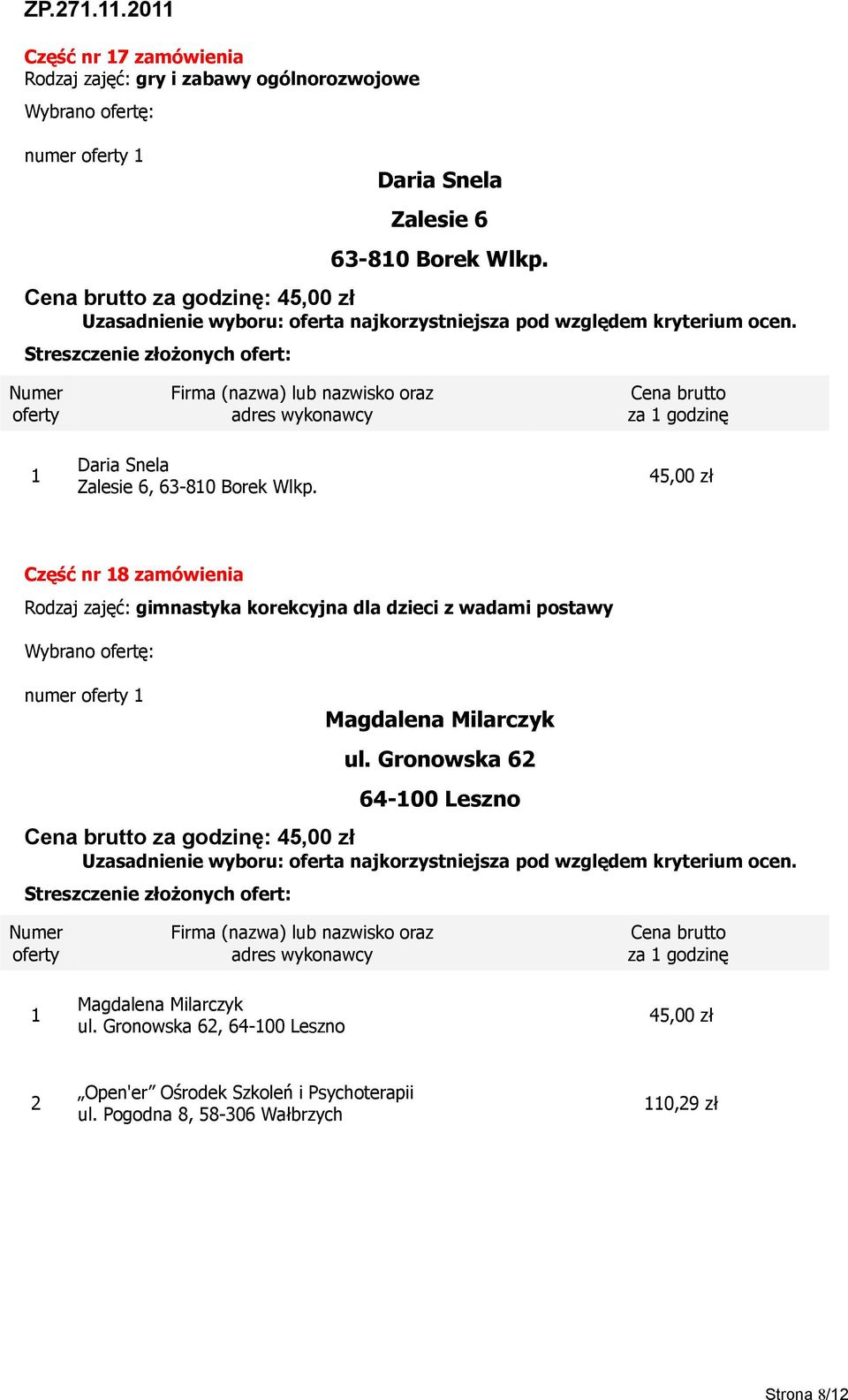 ZP.271.11.2011

Część nr 17 zamówienia
Rodzaj zajęć: gry i zabawy ogólnorozwojowe

Wybrano ofertę:

numer oferty 1

Daria Snela

Zalesie 6

63-810 Borek Wlkp.

Cena brutto za godzinę: 45,00 zł

Uzasadnienie wyboru: oferta najkorzystniejsza pod względem kryterium ocen.

Streszczenie złożonych ofert:

| Numer oferty | Firma (nazwa) lub nazwisko oraz adres wykonawcy | Cena brutto za 1 godzinę |
|---|---|---|
| 1 | Daria Snela Zalesie 6, 63-810 Borek Wlkp. | 45,00 zł |

Część nr 18 zamówienia

Rodzaj zajęć: gimnastyka korekcyjna dla dzieci z wadami postawy

Wybrano ofertę:

numer oferty 1

Magdalena Milarczyk

ul. Gronowska 62

64-100 Leszno

Cena brutto za godzinę: 45,00 zł

Uzasadnienie wyboru: oferta najkorzystniejsza pod względem kryterium ocen.

Streszczenie złożonych ofert:

| Numer oferty | Firma (nazwa) lub nazwisko oraz adres wykonawcy | Cena brutto za 1 godzinę |
|---|---|---|
| 1 | Magdalena Milarczyk ul. Gronowska 62, 64-100 Leszno | 45,00 zł |
| 2 | „Open'er” Ośrodek Szkoleń i Psychoterapii ul. Pogodna 8, 58-306 Wałbrzych | 110,29 zł |

Strona 8/12